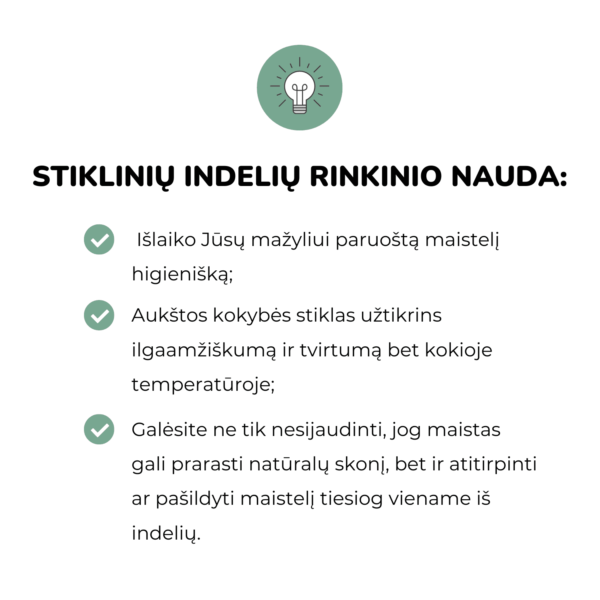 STIKLINIŲ INDELIŲ RINKINIO NAUDA:

Išlaiko Jūsų mažyliui paruoštą maistelį higienišką;

Aukštos kokybės stiklas užtikrins ilgaamžiškumą ir tvirtumą bet kokioje temperatūroje;

Galėsite ne tik nesijaudinti, jog maistas gali prarasti natūralų skonį, bet ir atitirpinti ar pašildyti maistelį tiesiog viename iš indelių.